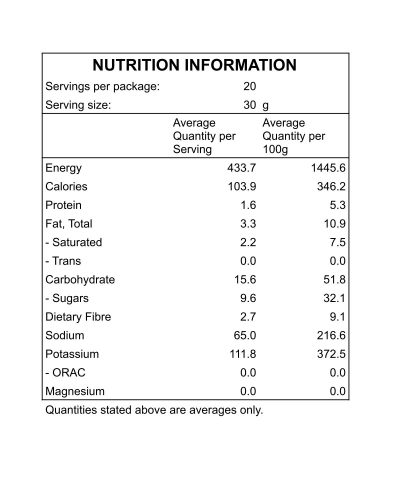 NUTRITION INFORMATION

Servings per package: 20

Serving size: 30 g

| | Average Quantity per Serving | Average Quantity per 100g |
|---|---|---|
| Energy | 433.7 | 1445.6 |
| Calories | 103.9 | 346.2 |
| Protein | 1.6 | 5.3 |
| Fat, Total | 3.3 | 10.9 |
| - Saturated | 2.2 | 7.5 |
| - Trans | 0.0 | 0.0 |
| Carbohydrate | 15.6 | 51.8 |
| - Sugars | 9.6 | 32.1 |
| Dietary Fibre | 2.7 | 9.1 |
| Sodium | 65.0 | 216.6 |
| Potassium | 111.8 | 372.5 |
| - ORAC | 0.0 | 0.0 |
| Magnesium | 0.0 | 0.0 |

Quantities stated above are averages only.